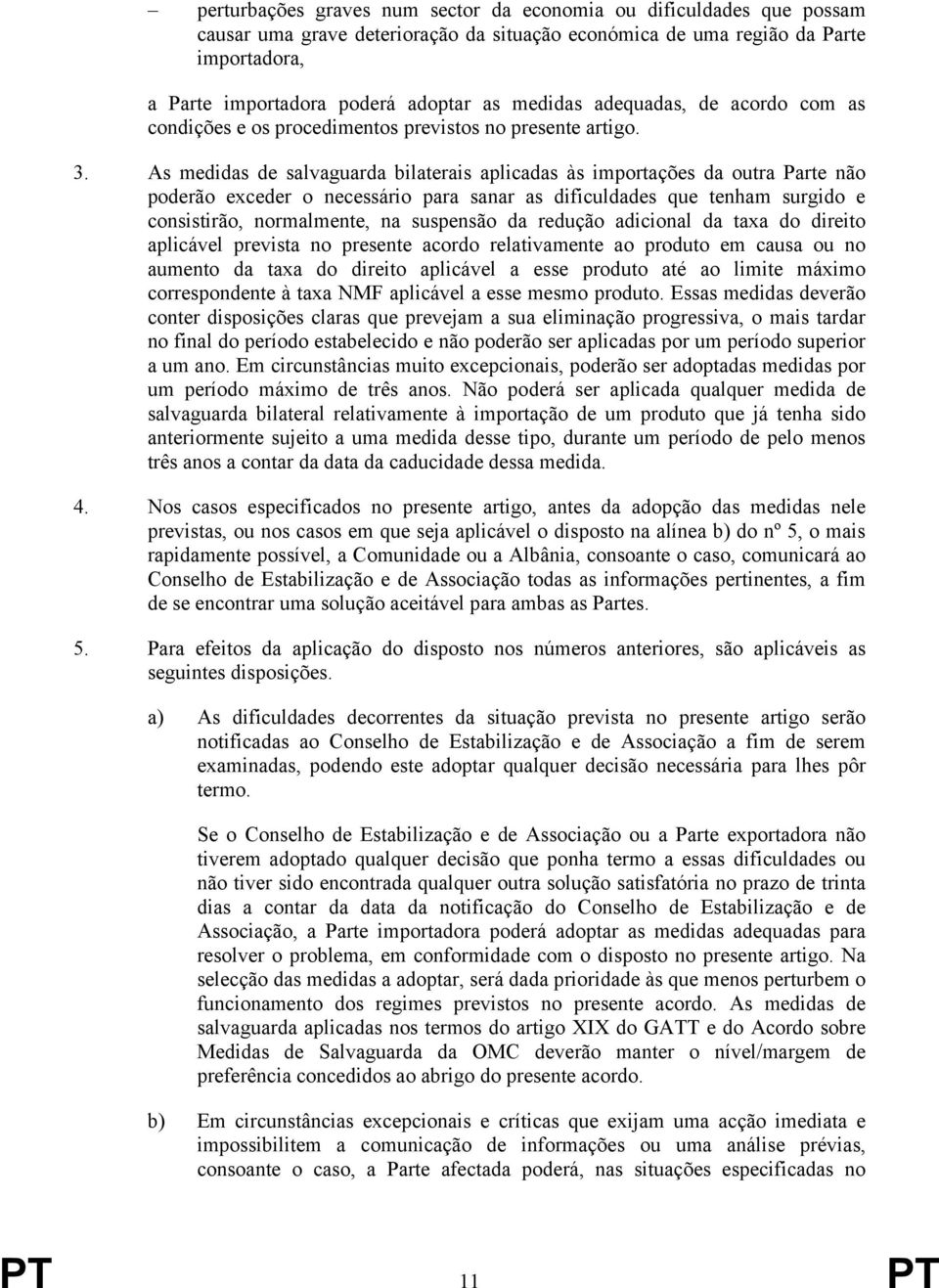 – perturbações graves num sector da economia ou dificuldades que possam causar uma grave deterioração da situação económica de uma região da Parte importadora,

a Parte importadora poderá adoptar as medidas adequadas, de acordo com as condições e os procedimentos previstos no presente artigo.

3. As medidas de salvaguarda bilaterais aplicadas às importações da outra Parte não poderão exceder o necessário para sanar as dificuldades que tenham surgido e consistirão, normalmente, na suspensão da redução adicional da taxa do direito aplicável prevista no presente acordo relativamente ao produto em causa ou no aumento da taxa do direito aplicável a esse produto até ao limite máximo correspondente à taxa NMF aplicável a esse mesmo produto. Essas medidas deverão conter disposições claras que prevejam a sua eliminação progressiva, o mais tardar no final do período estabelecido e não poderão ser aplicadas por um período superior a um ano. Em circunstâncias muito excepcionais, poderão ser adoptadas medidas por um período máximo de três anos. Não poderá ser aplicada qualquer medida de salvaguarda bilateral relativamente à importação de um produto que já tenha sido anteriormente sujeito a uma medida desse tipo, durante um período de pelo menos três anos a contar da data da caducidade dessa medida.

4. Nos casos especificados no presente artigo, antes da adopção das medidas nele previstas, ou nos casos em que seja aplicável o disposto na alínea b) do nº 5, o mais rapidamente possível, a Comunidade ou a Albânia, consoante o caso, comunicará ao Conselho de Estabilização e de Associação todas as informações pertinentes, a fim de se encontrar uma solução aceitável para ambas as Partes.

5. Para efeitos da aplicação do disposto nos números anteriores, são aplicáveis as seguintes disposições.

a) As dificuldades decorrentes da situação prevista no presente artigo serão notificadas ao Conselho de Estabilização e de Associação a fim de serem examinadas, podendo este adoptar qualquer decisão necessária para lhes pôr termo.

Se o Conselho de Estabilização e de Associação ou a Parte exportadora não tiverem adoptado qualquer decisão que ponha termo a essas dificuldades ou não tiver sido encontrada qualquer outra solução satisfatória no prazo de trinta dias a contar da data da notificação do Conselho de Estabilização e de Associação, a Parte importadora poderá adoptar as medidas adequadas para resolver o problema, em conformidade com o disposto no presente artigo. Na selecção das medidas a adoptar, será dada prioridade às que menos perturbem o funcionamento dos regimes previstos no presente acordo. As medidas de salvaguarda aplicadas nos termos do artigo XIX do GATT e do Acordo sobre Medidas de Salvaguarda da OMC deverão manter o nível/margem de preferência concedidos ao abrigo do presente acordo.

b) Em circunstâncias excepcionais e críticas que exijam uma acção imediata e impossibilitem a comunicação de informações ou uma análise prévias, consoante o caso, a Parte afectada poderá, nas situações especificadas no

PT 11 PT